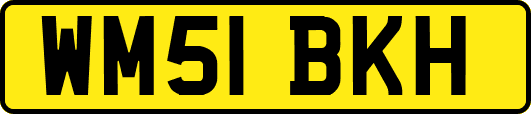 WM51 BKH